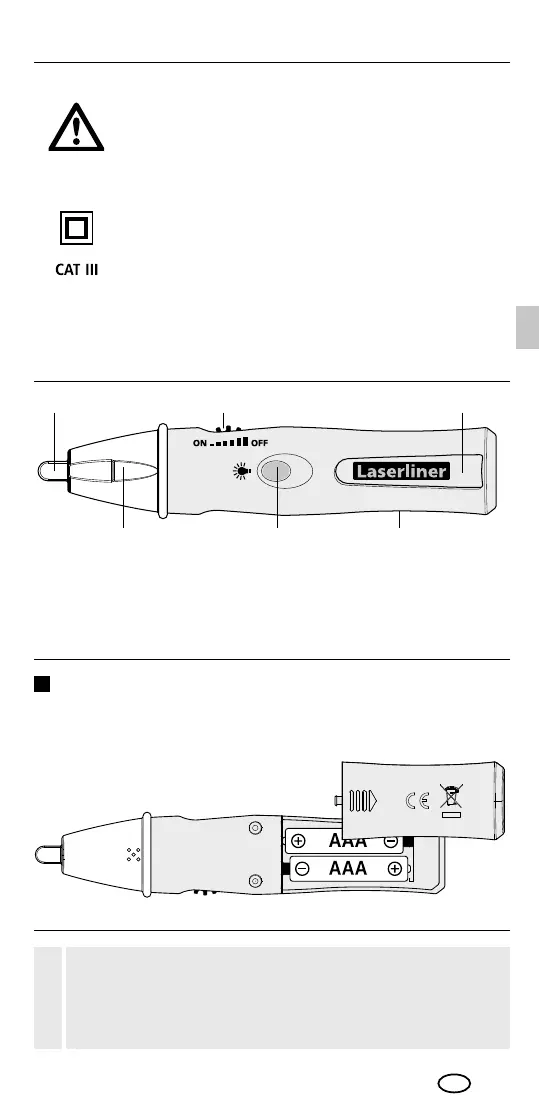 CAT III

ON OFF

Laserliner

AAA

AAA